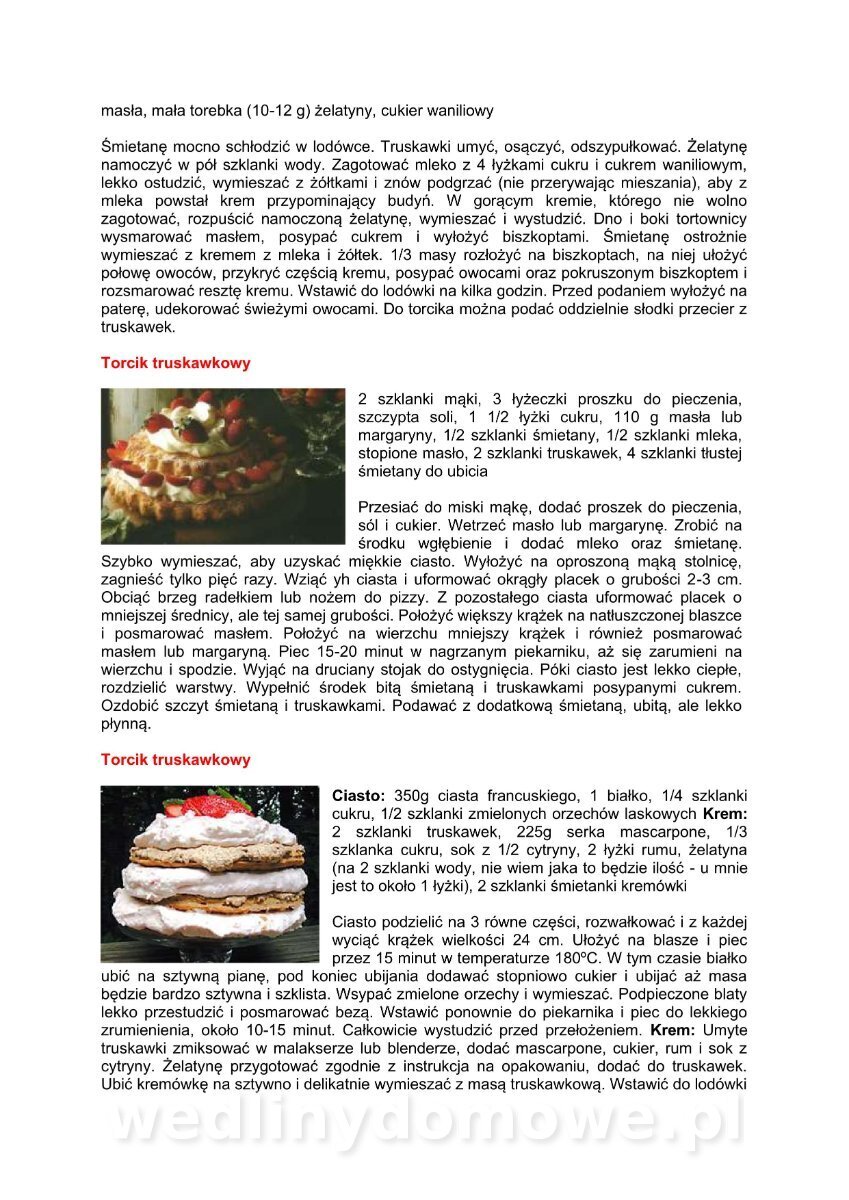 masła, mała torebka (10-12 g) żelatyny, cukier waniliowy

Śmietanę mocno schłodzić w lodówce. Truskawki umyć, osączyć, odszypułkować. Żelatynę namoczyć w pół szklanki wody. Zagotować mleko z 4 łyżkami cukru i cukrem waniliowym, lekko ostudzić, wymieszać z żółtkami i znów podgrzać (nie przerywając mieszania), aby z mleka powstał krem przypominający budyń. W gorącym kremie, którego nie wolno zagotować, rozpuścić namoczoną żelatynę, wymieszać i wystudzić. Dno i boki tortownicy wysmarować masłem, posypać cukrem i wyłożyć biszkoptami. Śmietanę ostrożnie wymieszać z kremem z mleka i żółtek. 1/3 masy rozłożyć na biszkoptach, na niej ułożyć połowę owoców, przykryć częścią kremu, posypać owocami oraz pokruszonym biszkoptem i rozsmarować resztę kremu. Wstawić do lodówki na kilka godzin. Przed podaniem wyłożyć na paterę, udekorować świeżymi owocami. Do torcika można podać oddzielnie słodki przecier z truskawek.

Torcik truskawkowy

2 szklanki mąki, 3 łyżeczki proszku do pieczenia, szczypta soli, 1 1/2 łyżki cukru, 110 g masła lub margaryny, 1/2 szklanki śmietany, 1/2 szklanki mleka, stopione masło, 2 szklanki truskawek, 4 szklanki tłustej śmietany do ubicia

Przesiać do miski mąkę, dodać proszek do pieczenia, sól i cukier. Wetrzeć masło lub margarynę. Zrobić na środku wgłębienie i dodać mleko oraz śmietanę. Szybko wymieszać, aby uzyskać miękkie ciasto. Wyłożyć na oproszoną mąką stolnicę, zagnieść tylko pięć razy. Wziąć yh ciasta i uformować okrągły placek o grubości 2-3 cm. Obciąć brzeg radełkiem lub nożem do pizzy. Z pozostałego ciasta uformować placek o mniejszej średnicy, ale tej samej grubości. Położyć większy krążek na natłuszczonej blaszce i posmarować masłem. Położyć na wierzchu mniejszy krążek i również posmarować masłem lub margaryną. Piec 15-20 minut w nagrzanym piekarniku, aż się zarumieni na wierzchu i spodzie. Wyjąć na druciany stojak do ostygnięcia. Póki ciasto jest lekko ciepłe, rozdzielić warstwy. Wypełnić środek bitą śmietaną i truskawkami posypanymi cukrem. Ozdobić szczyt śmietaną i truskawkami. Podawać z dodatkową śmietaną, ubitą, ale lekko płynną.

Torcik truskawkowy

Ciasto: 350g ciasta francuskiego, 1 białko, 1/4 szklanki cukru, 1/2 szklanki zmielonych orzechów laskowych Krem: 2 szklanki truskawek, 225g serka mascarpone, 1/3 szklanka cukru, sok z 1/2 cytryny, 2 łyżki rumu, żelatyna (na 2 szklanki wody, nie wiem jaka to będzie ilość - u mnie jest to około 1 łyżki), 2 szklanki śmietanki kremówki

Ciasto podzielić na 3 równe części, rozwałkować i z każdej wyciąć krążek wielkości 24 cm. Ułożyć na blasze i piec przez 15 minut w temperaturze 180ºC. W tym czasie białko ubić na sztywną pianę, pod koniec ubijania dodawać stopniowo cukier i ubijać aż masa będzie bardzo sztywna i szklista. Wsypać zmielone orzechy i wymieszać. Podpieczone blaty lekko przestudzić i posmarować bezą. Wstawić ponownie do piekarnika i piec do lekkiego zrumienienia, około 10-15 minut. Całkowicie wystudzić przed przełożeniem. Krem: Umyte truskawki zmiksować w malakserze lub blenderze, dodać mascarpone, cukier, rum i sok z cytryny. Żelatynę przygotować zgodnie z instrukcja na opakowaniu, dodać do truskawek. Ubić kremówkę na sztywno i delikatnie wymieszać z masą truskawkową. Wstawić do lodówki

wedlinydomowe.pl